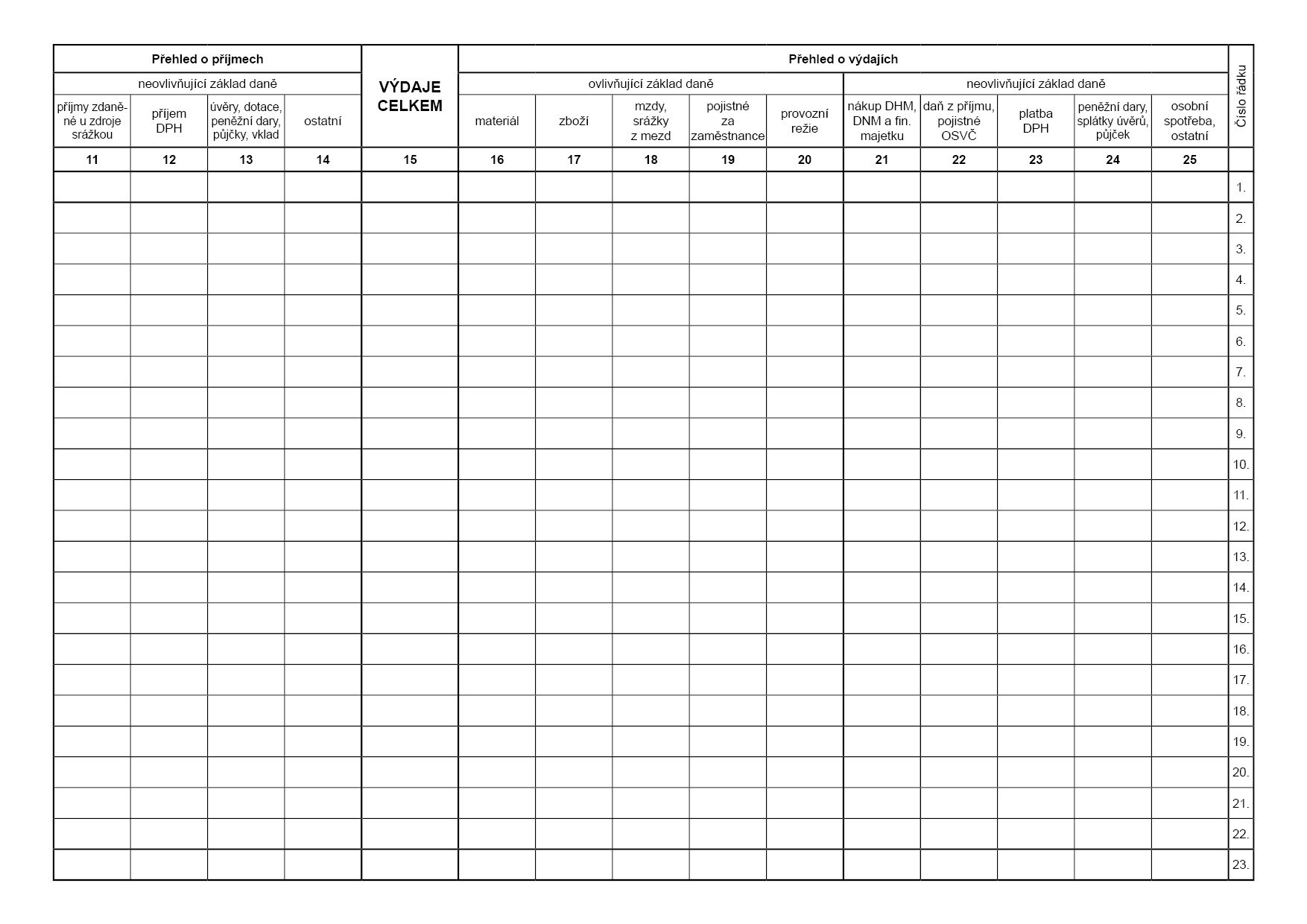 | Přehled o příjmech | | | | VÝDAJE CELKEM | Přehled o výdajích | | | | | | | | | | Číslo řádku |
|---|---|---|---|---|---|---|---|---|---|---|---|---|---|---|---|
| neovlivňující základ daně | | | | | ovlivňující základ daně | | | | | neovlivňující základ daně | | | | | |
| příjmy zdaněné u zdroje srážkou | příjem DPH | úvěry, dotace, peněžní dary, půjčky, vklad | ostatní | | materiál | zboží | mzdy, srážky z mezd | pojistné za zaměstnance | provozní režie | nákup DHM, DNM a fin. majetku | daň z příjmu, pojistné OSVČ | platba DPH | peněžní dary, splátky úvěrů, půjček | osobní spotřeba, ostatní | |
| 11 | 12 | 13 | 14 | 15 | 16 | 17 | 18 | 19 | 20 | 21 | 22 | 23 | 24 | 25 | |
| | | | | | | | | | | | | | | | 1. |
| | | | | | | | | | | | | | | | 2. |
| | | | | | | | | | | | | | | | 3. |
| | | | | | | | | | | | | | | | 4. |
| | | | | | | | | | | | | | | | 5. |
| | | | | | | | | | | | | | | | 6. |
| | | | | | | | | | | | | | | | 7. |
| | | | | | | | | | | | | | | | 8. |
| | | | | | | | | | | | | | | | 9. |
| | | | | | | | | | | | | | | | 10. |
| | | | | | | | | | | | | | | | 11. |
| | | | | | | | | | | | | | | | 12. |
| | | | | | | | | | | | | | | | 13. |
| | | | | | | | | | | | | | | | 14. |
| | | | | | | | | | | | | | | | 15. |
| | | | | | | | | | | | | | | | 16. |
| | | | | | | | | | | | | | | | 17. |
| | | | | | | | | | | | | | | | 18. |
| | | | | | | | | | | | | | | | 19. |
| | | | | | | | | | | | | | | | 20. |
| | | | | | | | | | | | | | | | 21. |
| | | | | | | | | | | | | | | | 22. |
| | | | | | | | | | | | | | | | 23. |